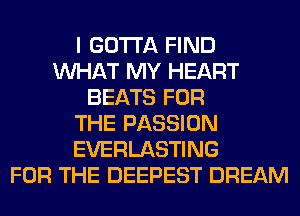 I GOTTA FIND
WHAT MY HEART
BEATS FOR
THE PASSION
EVERLASTING
FOR THE DEEPEST DREAM